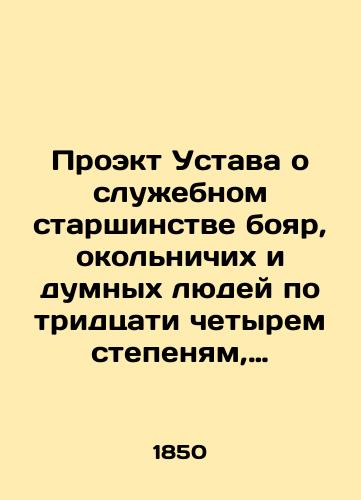 Проэкт Устава о служебном старшинстве бояр, окольничих и думных людей по тридцати четырем степеням,...

1850